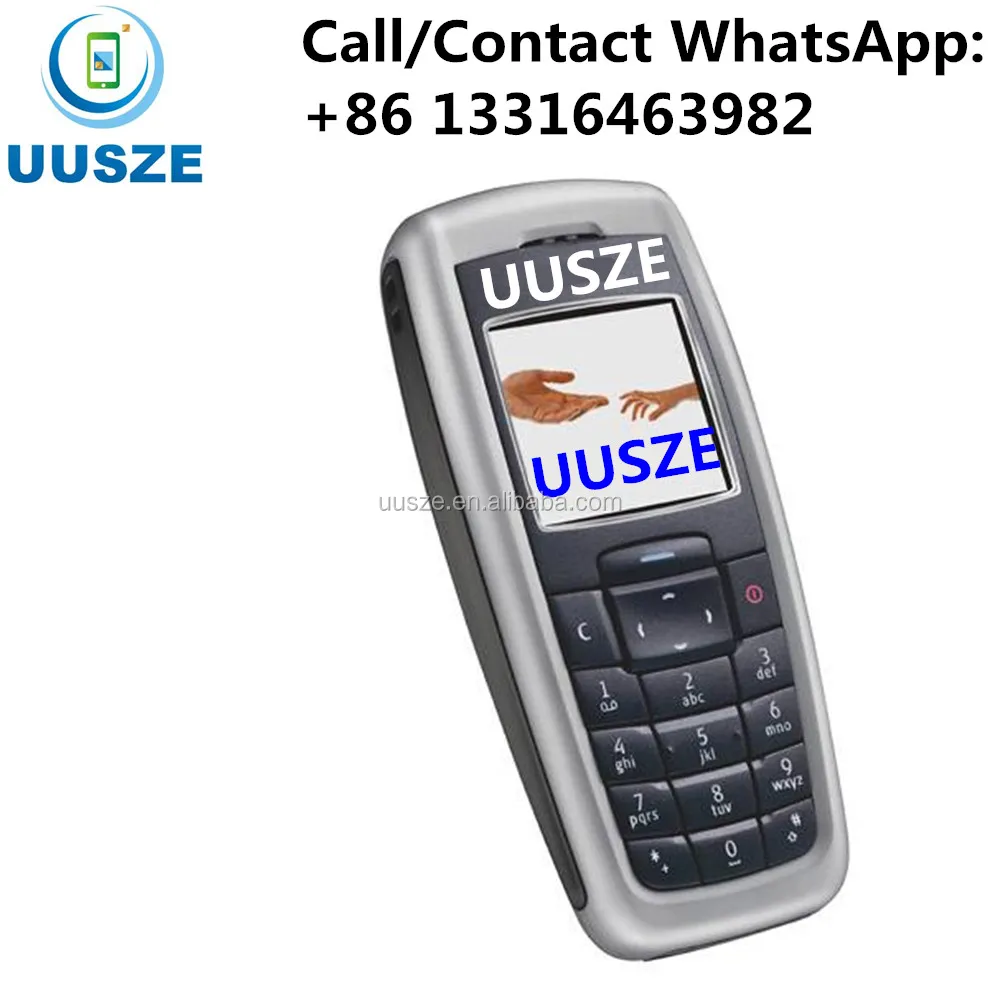 UUSZE

Call/Contact WhatsApp:
+86 13316463982

UUSZE

UUSZE

uusze.en.alibaba.com

C

1

2 abc

3 def

4 ghi

5 jkl

6 mno

7 pqrs

8 tuv

9 wxyz

* +

0

#